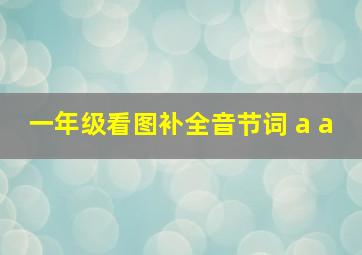 一年级看图补全音节词 a a